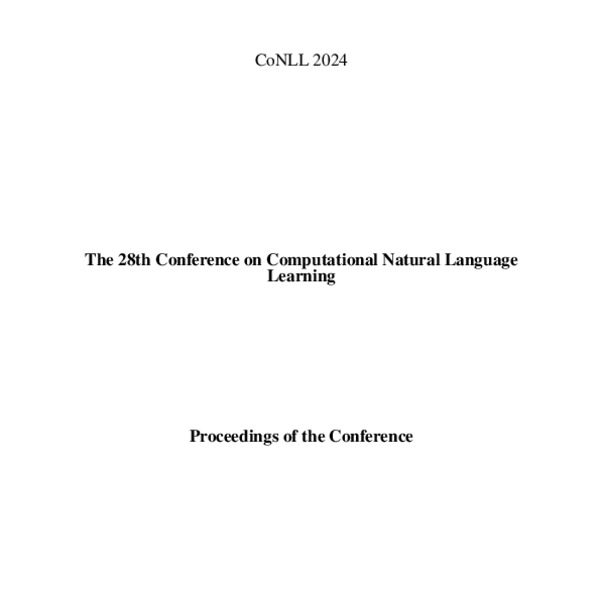 CoNLL 2024

The 28th Conference on Computational Natural Language Learning

Proceedings of the Conference